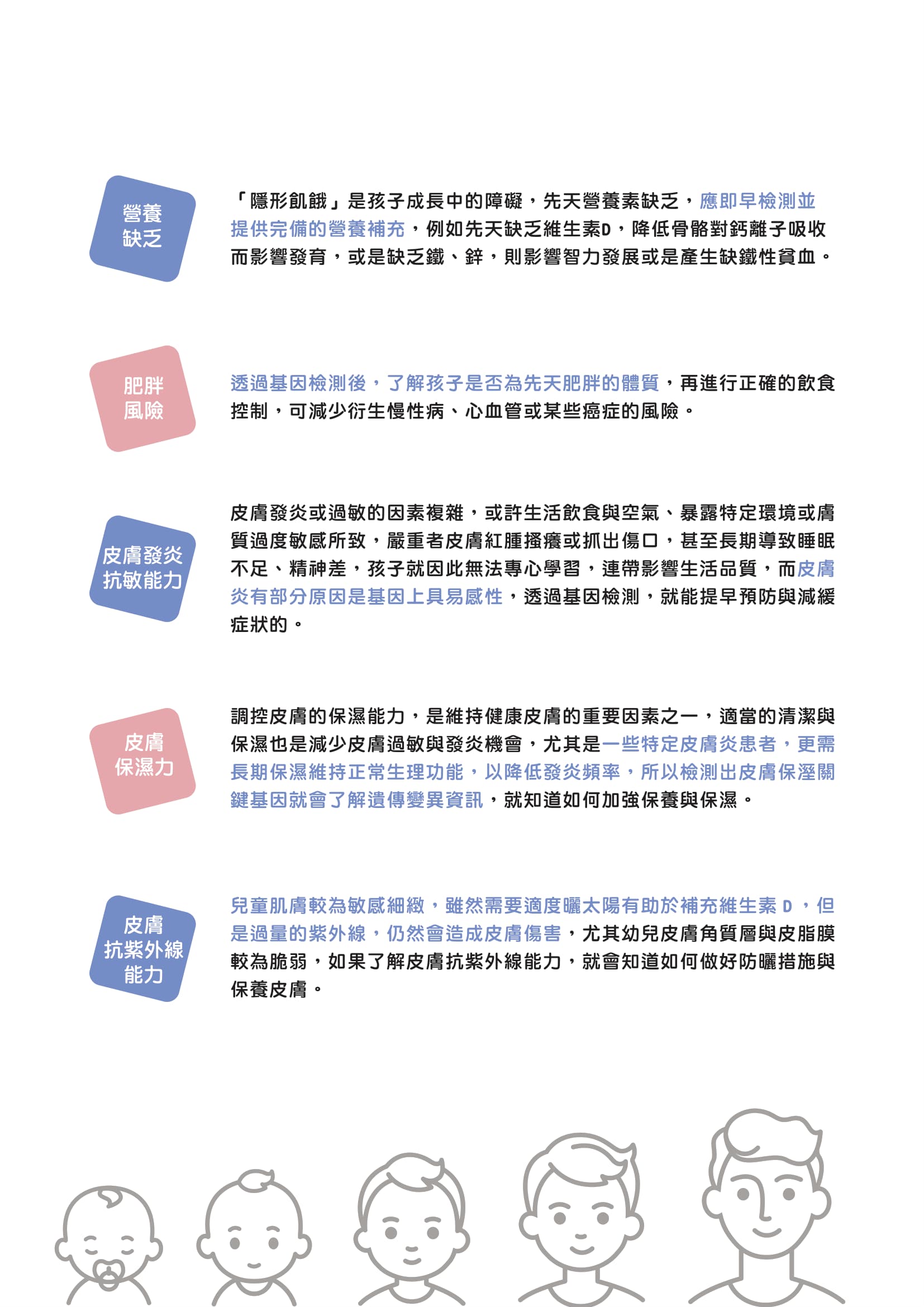 營養缺乏

「隱形飢餓」是孩子成長中的障礙，先天營養素缺乏，應即早檢測並提供完備的營養補充，例如先天缺乏維生素D，降低骨骼對鈣離子吸收而影響發育，或是缺乏鐵、鋅，則影響智力發展或是產生缺鐵性貧血。

肥胖風險

透過基因檢測後，了解孩子是否為先天肥胖的體質，再進行正確的飲食控制，可減少衍生慢性病、心血管或某些癌症的風險。

皮膚發炎抗敏能力

皮膚發炎或過敏的因素複雜，或許生活飲食與空氣、暴露特定環境或膚質過度敏感所致，嚴重者皮膚紅腫搔癢或抓出傷口，甚至長期導致睡眠不足、精神差，孩子就因此無法專心學習，連帶影響生活品質，而皮膚炎有部分原因是基因上具易感性，透過基因檢測，就能提早預防與減緩症狀的。

皮膚保濕力

調控皮膚的保濕能力，是維持健康皮膚的重要因素之一，適當的清潔與保濕也是減少皮膚過敏與發炎機會，尤其是一些特定皮膚炎患者，更需長期保濕維持正常生理功能，以降低發炎頻率，所以檢測出皮膚保溼關鍵基因就會了解遺傳變異資訊，就知道如何加強保養與保濕。

皮膚抗紫外線能力

兒童肌膚較為敏感細緻，雖然需要適度曬太陽有助於補充維生素 D ，但是過量的紫外線，仍然會造成皮膚傷害，尤其幼兒皮膚角質層與皮脂膜較為脆弱，如果了解皮膚抗紫外線能力，就會知道如何做好防曬措施與保養皮膚。